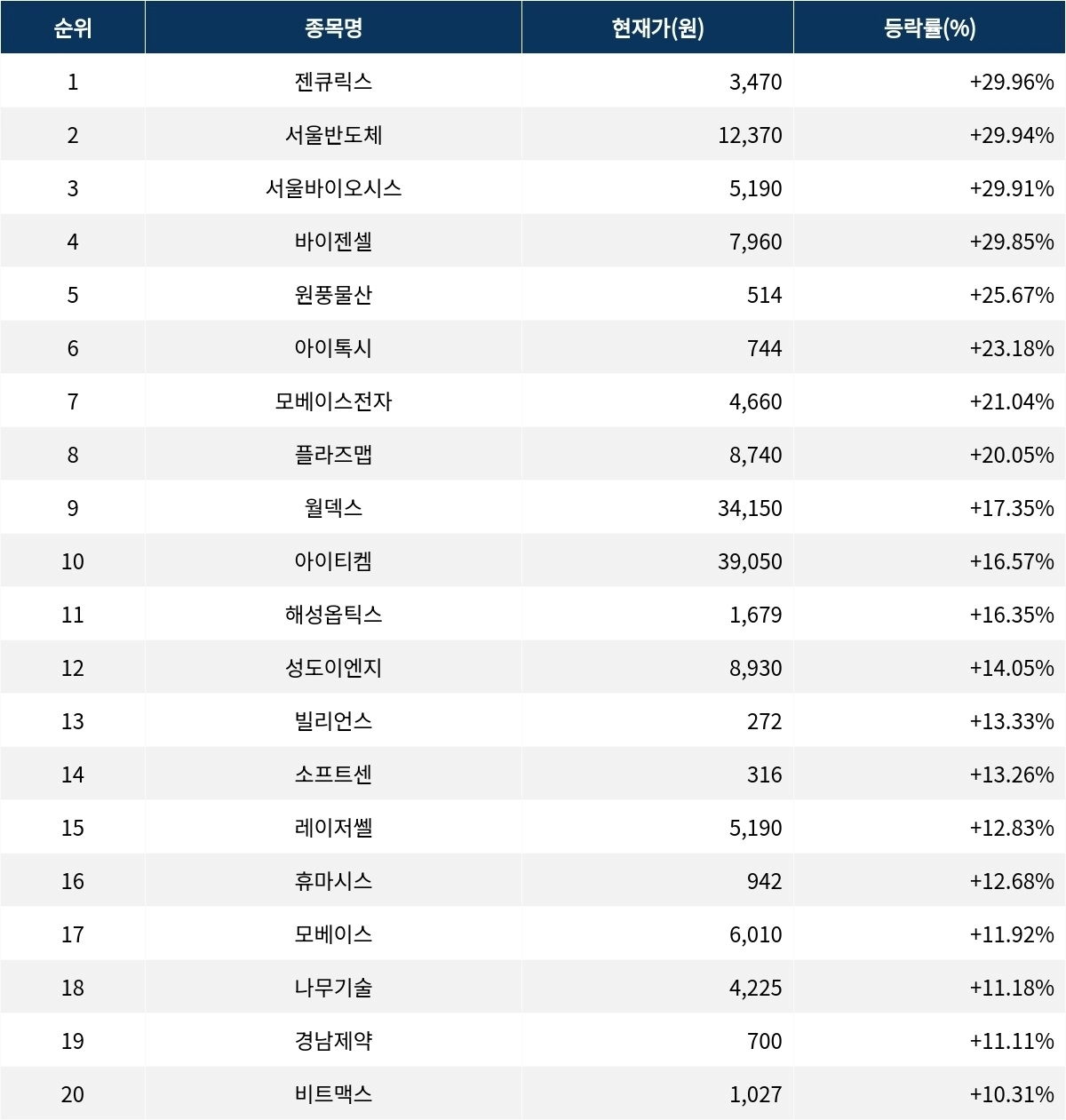 | 순위 | 종목명 | 현재가(원) | 등락률(%) |
|---|---|---|---|
| 1 | 젠큐릭스 | 3,470 | +29.96% |
| 2 | 서울반도체 | 12,370 | +29.94% |
| 3 | 서울바이오시스 | 5,190 | +29.91% |
| 4 | 바이젠셀 | 7,960 | +29.85% |
| 5 | 원풍물산 | 514 | +25.67% |
| 6 | 아이톡시 | 744 | +23.18% |
| 7 | 모베이스전자 | 4,660 | +21.04% |
| 8 | 플라즈맵 | 8,740 | +20.05% |
| 9 | 월덱스 | 34,150 | +17.35% |
| 10 | 아이티켐 | 39,050 | +16.57% |
| 11 | 해성옵틱스 | 1,679 | +16.35% |
| 12 | 성도이엔지 | 8,930 | +14.05% |
| 13 | 빌리언스 | 272 | +13.33% |
| 14 | 소프트센 | 316 | +13.26% |
| 15 | 레이저쎌 | 5,190 | +12.83% |
| 16 | 휴마시스 | 942 | +12.68% |
| 17 | 모베이스 | 6,010 | +11.92% |
| 18 | 나무기술 | 4,225 | +11.18% |
| 19 | 경남제약 | 700 | +11.11% |
| 20 | 비트맥스 | 1,027 | +10.31% |